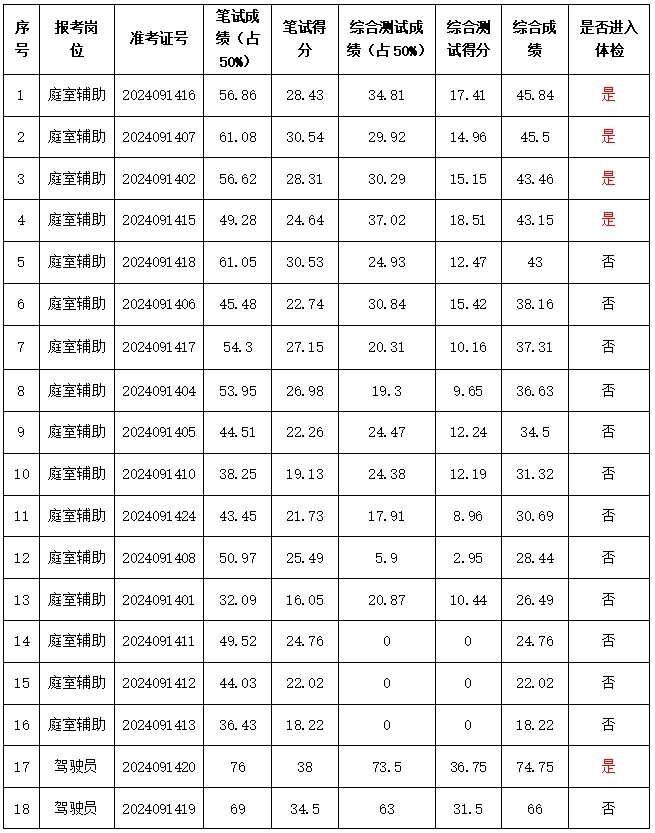 | 序号 | 报考岗位 | 准考证号 | 笔试成绩（占50%） | 笔试得分 | 综合测试成绩（占50%） | 综合测试得分 | 综合成绩 | 是否进入体检 |
|---|---|---|---|---|---|---|---|---|
| 1 | 庭室辅助 | 2024091416 | 56.86 | 28.43 | 34.81 | 17.41 | 45.84 | 是 |
| 2 | 庭室辅助 | 2024091407 | 61.08 | 30.54 | 29.92 | 14.96 | 45.5 | 是 |
| 3 | 庭室辅助 | 2024091402 | 56.62 | 28.31 | 30.29 | 15.15 | 43.46 | 是 |
| 4 | 庭室辅助 | 2024091415 | 49.28 | 24.64 | 37.02 | 18.51 | 43.15 | 是 |
| 5 | 庭室辅助 | 2024091418 | 61.05 | 30.53 | 24.93 | 12.47 | 43 | 否 |
| 6 | 庭室辅助 | 2024091406 | 45.48 | 22.74 | 30.84 | 15.42 | 38.16 | 否 |
| 7 | 庭室辅助 | 2024091417 | 54.3 | 27.15 | 20.31 | 10.16 | 37.31 | 否 |
| 8 | 庭室辅助 | 2024091404 | 53.95 | 26.98 | 19.3 | 9.65 | 36.63 | 否 |
| 9 | 庭室辅助 | 2024091405 | 44.51 | 22.26 | 24.47 | 12.24 | 34.5 | 否 |
| 10 | 庭室辅助 | 2024091410 | 38.25 | 19.13 | 24.38 | 12.19 | 31.32 | 否 |
| 11 | 庭室辅助 | 2024091424 | 43.45 | 21.73 | 17.91 | 8.96 | 30.69 | 否 |
| 12 | 庭室辅助 | 2024091408 | 50.97 | 25.49 | 5.9 | 2.95 | 28.44 | 否 |
| 13 | 庭室辅助 | 2024091401 | 32.09 | 16.05 | 20.87 | 10.44 | 26.49 | 否 |
| 14 | 庭室辅助 | 2024091411 | 49.52 | 24.76 | 0 | 0 | 24.76 | 否 |
| 15 | 庭室辅助 | 2024091412 | 44.03 | 22.02 | 0 | 0 | 22.02 | 否 |
| 16 | 庭室辅助 | 2024091413 | 36.43 | 18.22 | 0 | 0 | 18.22 | 否 |
| 17 | 驾驶员 | 2024091420 | 76 | 38 | 73.5 | 36.75 | 74.75 | 是 |
| 18 | 驾驶员 | 2024091419 | 69 | 34.5 | 63 | 31.5 | 66 | 否 |